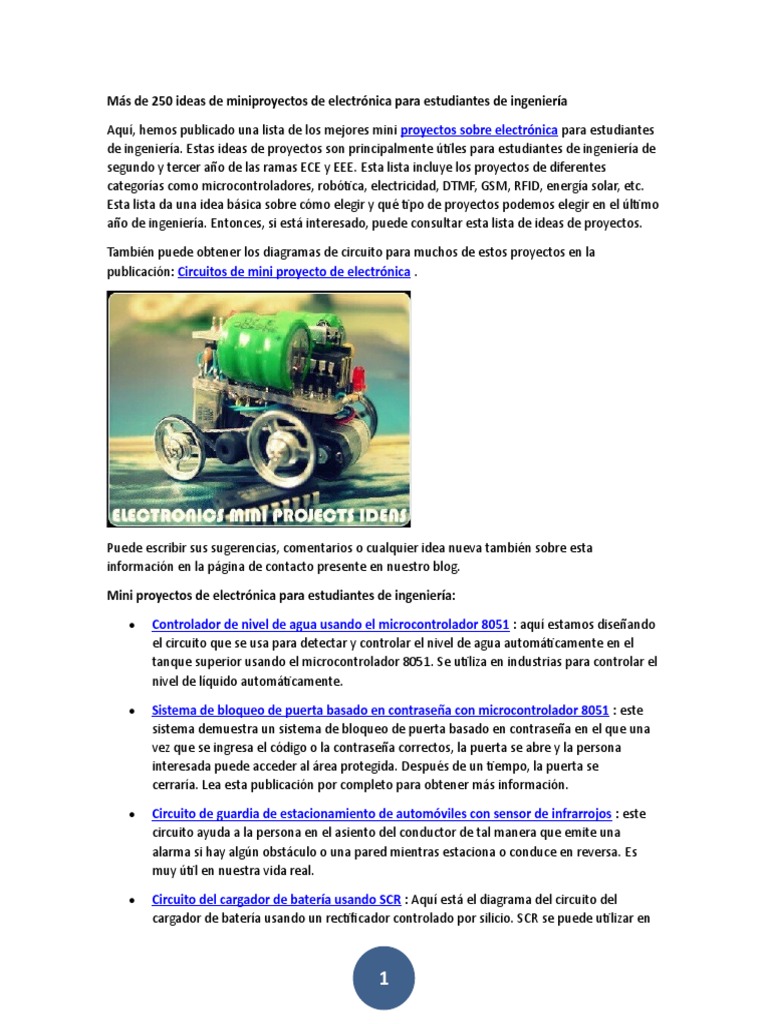 Más de 250 ideas de miniproyectos de electrónica para estudiantes de ingeniería

Aquí, hemos publicado una lista de los mejores mini proyectos sobre electrónica para estudiantes de ingeniería. Estas ideas de proyectos son principalmente útiles para estudiantes de ingeniería de segundo y tercer año de las ramas ECE y EEE. Esta lista incluye los proyectos de diferentes categorías como microcontroladores, robótica, electricidad, DTMF, GSM, RFID, energía solar, etc. Esta lista da una idea básica sobre cómo elegir y qué tipo de proyectos podemos elegir en el último año de ingeniería. Entonces, si está interesado, puede consultar esta lista de ideas de proyectos.

También puede obtener los diagramas de circuito para muchos de estos proyectos en la publicación: Circuitos de mini proyecto de electrónica .

ELECTRONICS MINI PROJECTS IDEAS

Puede escribir sus sugerencias, comentarios o cualquier idea nueva también sobre esta información en la página de contacto presente en nuestro blog.

Mini proyectos de electrónica para estudiantes de ingeniería:

• Controlador de nivel de agua usando el microcontrolador 8051 : aquí estamos diseñando el circuito que se usa para detectar y controlar el nivel de agua automáticamente en el tanque superior usando el microcontrolador 8051. Se utiliza en industrias para controlar el nivel de líquido automáticamente.

• Sistema de bloqueo de puerta basado en contraseña con microcontrolador 8051 : este sistema demuestra un sistema de bloqueo de puerta basado en contraseña en el que una vez que se ingresa el código o la contraseña correctos, la puerta se abre y la persona interesada puede acceder al área protegida. Después de un tiempo, la puerta se cerraría. Lea esta publicación por completo para obtener más información.

• Circuito de guardia de estacionamiento de automóviles con sensor de infrarrojos : este circuito ayuda a la persona en el asiento del conductor de tal manera que emite una alarma si hay algún obstáculo o una pared mientras estaciona o conduce en reversa. Es muy útil en nuestra vida real.

• Circuito del cargador de batería usando SCR : Aquí está el diagrama del circuito del cargador de batería usando un rectificador controlado por silicio. SCR se puede utilizar en

1